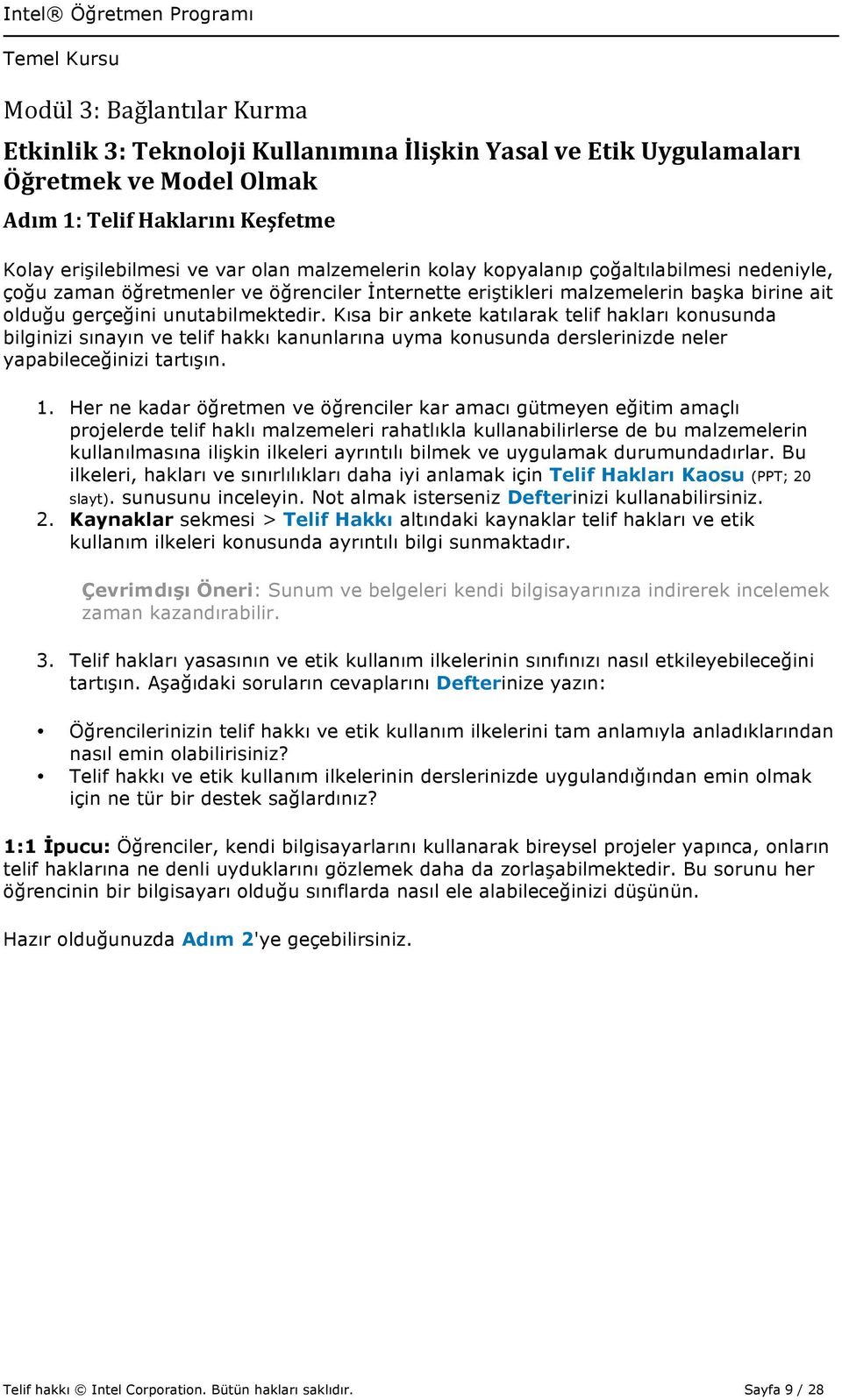 Intel® Öğretmen Programı

Temel Kursu

Modül 3: Bağlantılar Kurma

Etkinlik 3: Teknoloji Kullanımına İlişkin Yasal ve Etik Uygulamaları Öğretmek ve Model Olmak

Adım 1: Telif Haklarını Keşfetme

Kolay erişilebilmesi ve var olan malzemelerin kolay kopyalanıp çoğaltılabilmesi nedeniyle, çoğu zaman öğretmenler ve öğrenciler İnternette eriştikleri malzemelerin başka birine ait olduğu gerçeğini unutabilmektedir. Kısa bir ankete katılarak telif hakları konusunda bilginizi sınayın ve telif hakkı kanunlarına uyma konusunda derslerinizde neler yapabileceğinizi tartışın.

1. Her ne kadar öğretmen ve öğrenciler kar amacı gütmeyen eğitim amaçlı projelerde telif haklı malzemeleri rahatlıkla kullanabilirlerse de bu malzemelerin kullanılmasına ilişkin ilkeleri ayrıntılı bilmek ve uygulamak durumundadırlar. Bu ilkeleri, hakları ve sınırlılıkları daha iyi anlamak için Telif Hakları Kaosu (PPT; 20 slayt). sunusunu inceleyin. Not almak isterseniz Defterinizi kullanabilirsiniz.
2. Kaynaklar sekmesi > Telif Hakkı altındaki kaynaklar telif hakları ve etik kullanım ilkeleri konusunda ayrıntılı bilgi sunmaktadır.

Çevrimdışı Öneri: Sunum ve belgeleri kendi bilgisayarınıza indirerek incelemek zaman kazandırabilir.

3. Telif hakları yasasının ve etik kullanım ilkelerinin sınıfınızı nasıl etkileyebileceğini tartışın. Aşağıdaki soruların cevaplarını Defterinize yazın:

• Öğrencilerinizin telif hakkı ve etik kullanım ilkelerini tam anlamıyla anladıklarından nasıl emin olabilirisiniz?
• Telif hakkı ve etik kullanım ilkelerinin derslerinizde uygulandığından emin olmak için ne tür bir destek sağlardınız?

1:1 İpucu: Öğrenciler, kendi bilgisayarlarını kullanarak bireysel projeler yapınca, onların telif haklarına ne denli uyduklarını gözlemek daha da zorlaşabilmektedir. Bu sorunu her öğrencinin bir bilgisayarı olduğu sınıflarda nasıl ele alabileceğinizi düşünün.

Hazır olduğunuzda Adım 2'ye geçebilirsiniz.

Telif hakkı © Intel Corporation. Bütün hakları saklıdır.

Sayfa 9 / 28